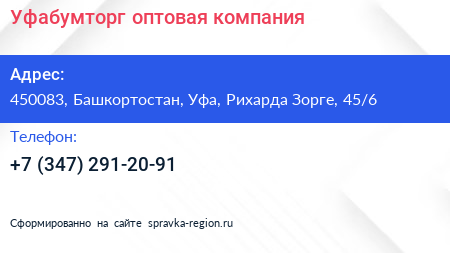 Уфабумторг оптовая компания

Адрес:
450083, Башкортостан, Уфа, Рихарда Зорге, 45/6

Телефон:
+7 (347) 291-20-91

Сформированно на сайте spravka-region.ru